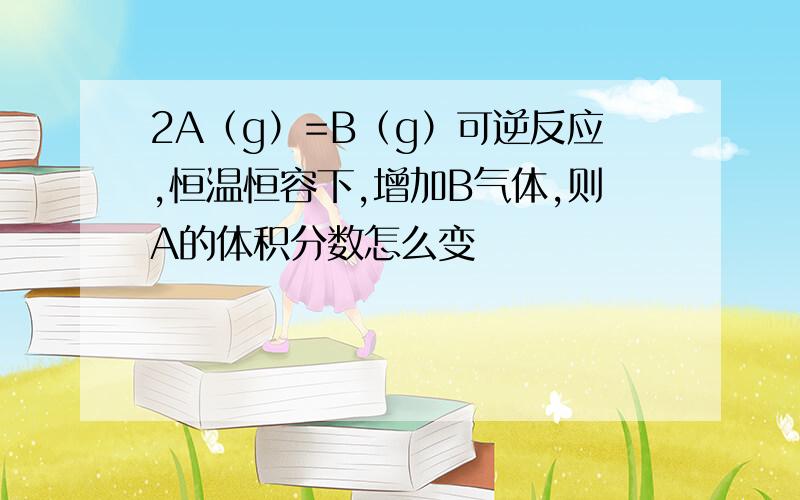 2A（g）=B（g）可逆反应,恒温恒容下,增加B气体,则A的体积分数怎么变